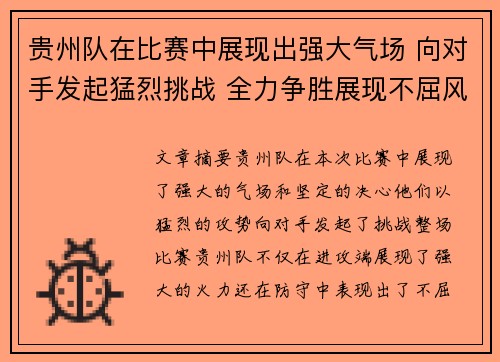 贵州队在比赛中展现出强大气场 向对手发起猛烈挑战 全力争胜展现不屈风

文章摘要贵州队在本次比赛中展现了强大的气场和坚定的决心他们以猛烈的攻势向对手发起了挑战整场比赛贵州队不仅在进攻端展现了强大的火力还在防守中表现出了不屈